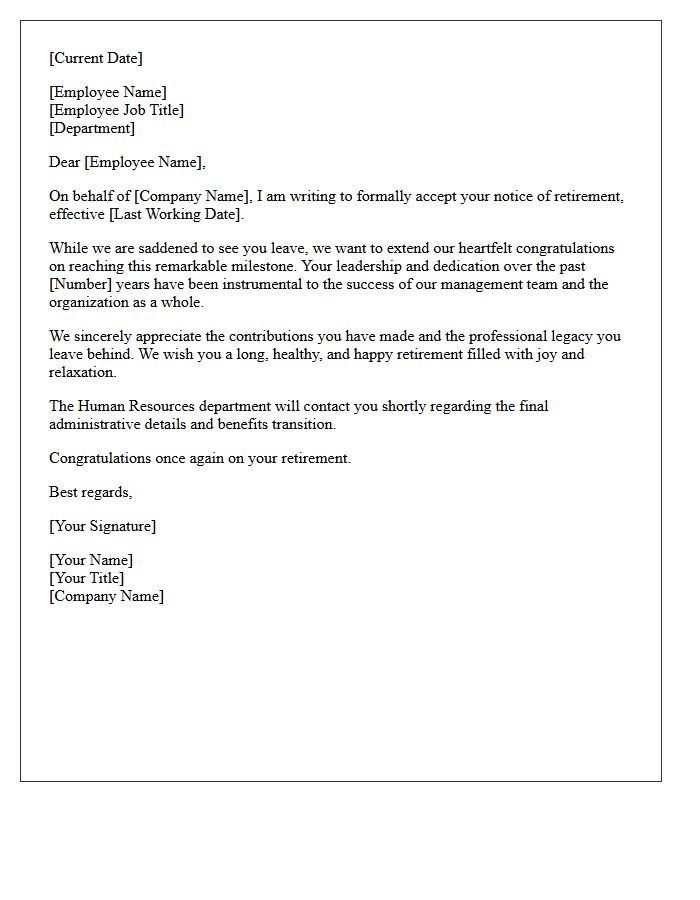 [Current Date]

[Employee Name]
[Employee Job Title]
[Department]

Dear [Employee Name],

On behalf of [Company Name], I am writing to formally accept your notice of retirement, effective [Last Working Date].

While we are saddened to see you leave, we want to extend our heartfelt congratulations on reaching this remarkable milestone. Your leadership and dedication over the past [Number] years have been instrumental to the success of our management team and the organization as a whole.

We sincerely appreciate the contributions you have made and the professional legacy you leave behind. We wish you a long, healthy, and happy retirement filled with joy and relaxation.

The Human Resources department will contact you shortly regarding the final administrative details and benefits transition.

Congratulations once again on your retirement.

Best regards,

[Your Signature]

[Your Name]
[Your Title]
[Company Name]